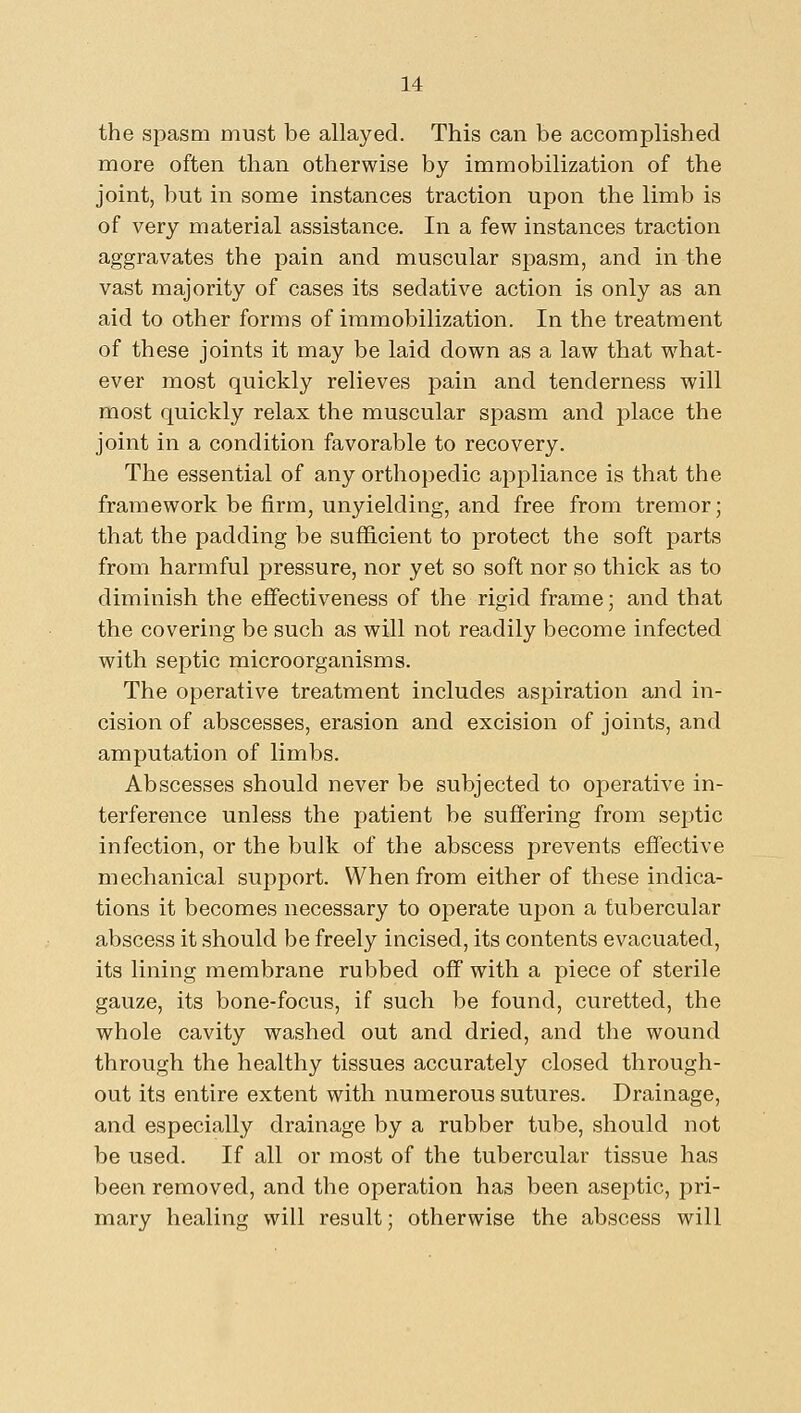 14

the spasm must be allayed. This can be accomplished more often than otherwise by immobilization of the joint, but in some instances traction upon the limb is of very material assistance. In a few instances traction aggravates the pain and muscular spasm, and in the vast majority of cases its sedative action is only as an aid to other forms of immobilization. In the treatment of these joints it may be laid down as a law that whatever most quickly relieves pain and tenderness will most quickly relax the muscular spasm and place the joint in a condition favorable to recovery.

The essential of any orthopedic appliance is that the framework be firm, unyielding, and free from tremor; that the padding be sufficient to protect the soft parts from harmful pressure, nor yet so soft nor so thick as to diminish the effectiveness of the rigid frame; and that the covering be such as will not readily become infected with septic microorganisms.

The operative treatment includes aspiration and incision of abscesses, erasion and excision of joints, and amputation of limbs.

Abscesses should never be subjected to operative interference unless the patient be suffering from septic infection, or the bulk of the abscess prevents effective mechanical support. When from either of these indications it becomes necessary to operate upon a tubercular abscess it should be freely incised, its contents evacuated, its lining membrane rubbed off with a piece of sterile gauze, its bone-focus, if such be found, curetted, the whole cavity washed out and dried, and the wound through the healthy tissues accurately closed throughout its entire extent with numerous sutures. Drainage, and especially drainage by a rubber tube, should not be used. If all or most of the tubercular tissue has been removed, and the operation has been aseptic, primary healing will result; otherwise the abscess will